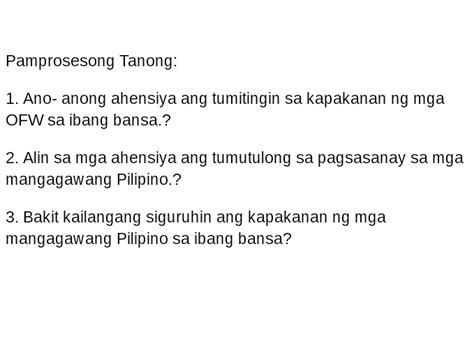 Pamprosesong Tanong:

1. Ano- anong ahensiya ang tumitingin sa kapakanan ng mga OFW sa ibang bansa.?

2. Alin sa mga ahensiya ang tumutulong sa pagsasanay sa mga mangagawang Pilipino.?

3. Bakit kailangang siguruhin ang kapakanan ng mga mangagawang Pilipino sa ibang bansa?